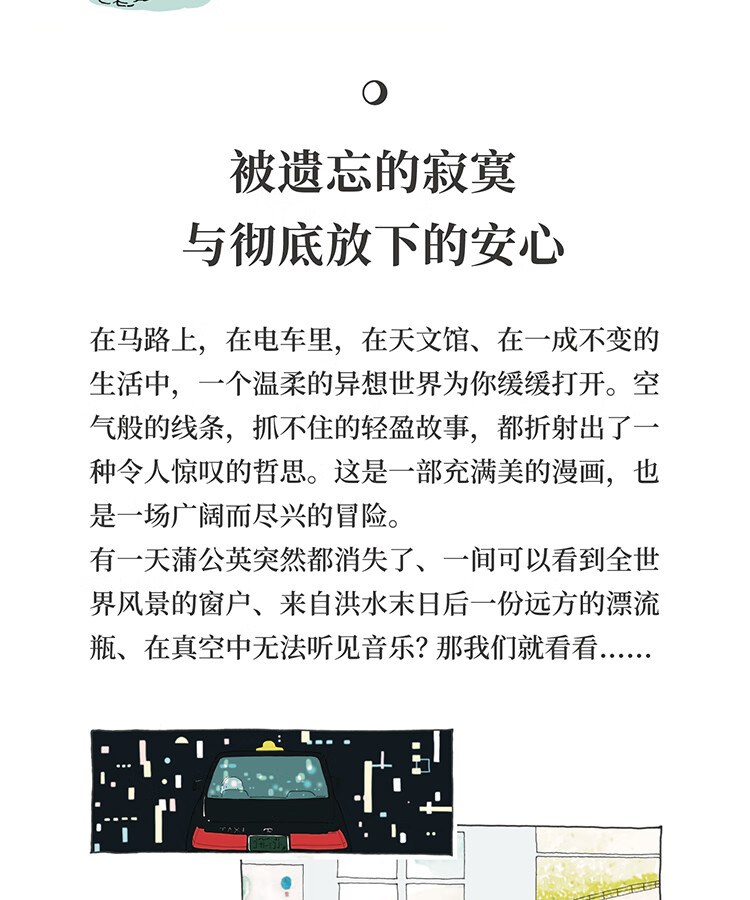 被遗忘的寂寞
与彻底放下的安心

在马路上，在电车里，在天文馆、在一成不变的生活中，一个温柔的异想世界为你缓缓打开。空气般的线条，抓不住的轻盈故事，都折射出了一种令人惊叹的哲思。这是一部充满美的漫画，也是一场广阔而尽兴的冒险。
有一天蒲公英突然都消失了、一间可以看到全世界风景的窗户、来自洪水末日后一份远方的漂流瓶、在真空中无法听见音乐？那我们就看看......

TAXI